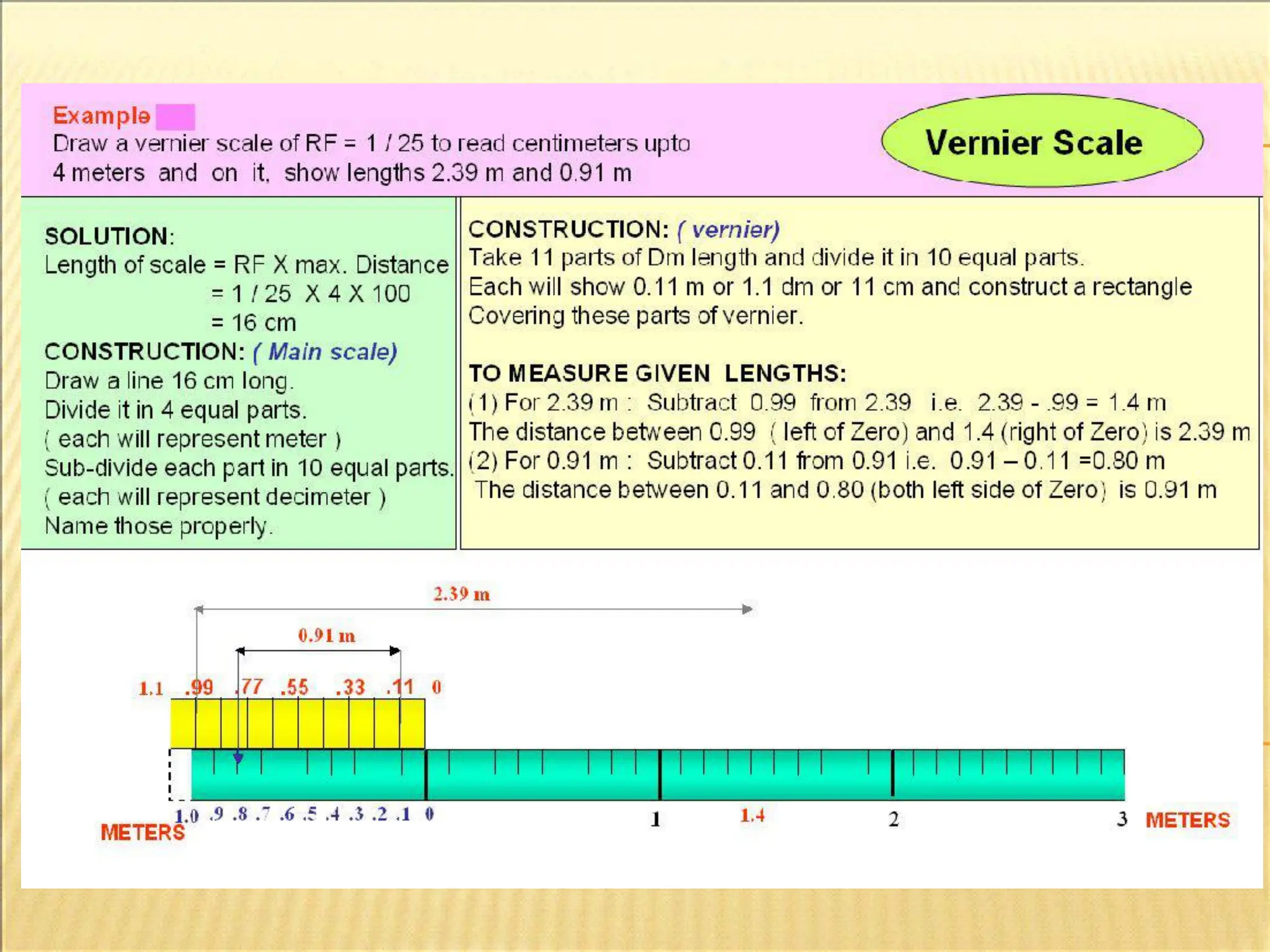 Example
Draw a vernier scale of RF = 1 / 25 to read centimeters upto 4 meters and on it, show lengths 2.39 m and 0.91 m

Vernier Scale

SOLUTION:
Length of scale = RF X max. Distance
= 1 / 25 X 4 X 100
= 16 cm
CONSTRUCTION: ( Main scale)
Draw a line 16 cm long.
Divide it in 4 equal parts.
( each will represent meter )
Sub-divide each part in 10 equal parts.
( each will represent decimeter )
Name those properly.

CONSTRUCTION: ( vernier)
Take 11 parts of Dm length and divide it in 10 equal parts.
Each will show 0.11 m or 1.1 dm or 11 cm and construct a rectangle
Covering these parts of vernier.

TO MEASURE GIVEN LENGTHS:
(1) For 2.39 m : Subtract 0.99 from 2.39 i.e. 2.39 - .99 = 1.4 m
The distance between 0.99 ( left of Zero) and 1.4 (right of Zero) is 2.39 m
(2) For 0.91 m : Subtract 0.11 from 0.91 i.e. 0.91 – 0.11 =0.80 m
The distance between 0.11 and 0.80 (both left side of Zero) is 0.91 m

2.39 m
0.91 m
1.1 .99 .77 .55 .33 .11 0
1.0 .9 .8 .7 .6 .5 .4 .3 .2 .1 0 1 1.4 2 3
METERS
METERS